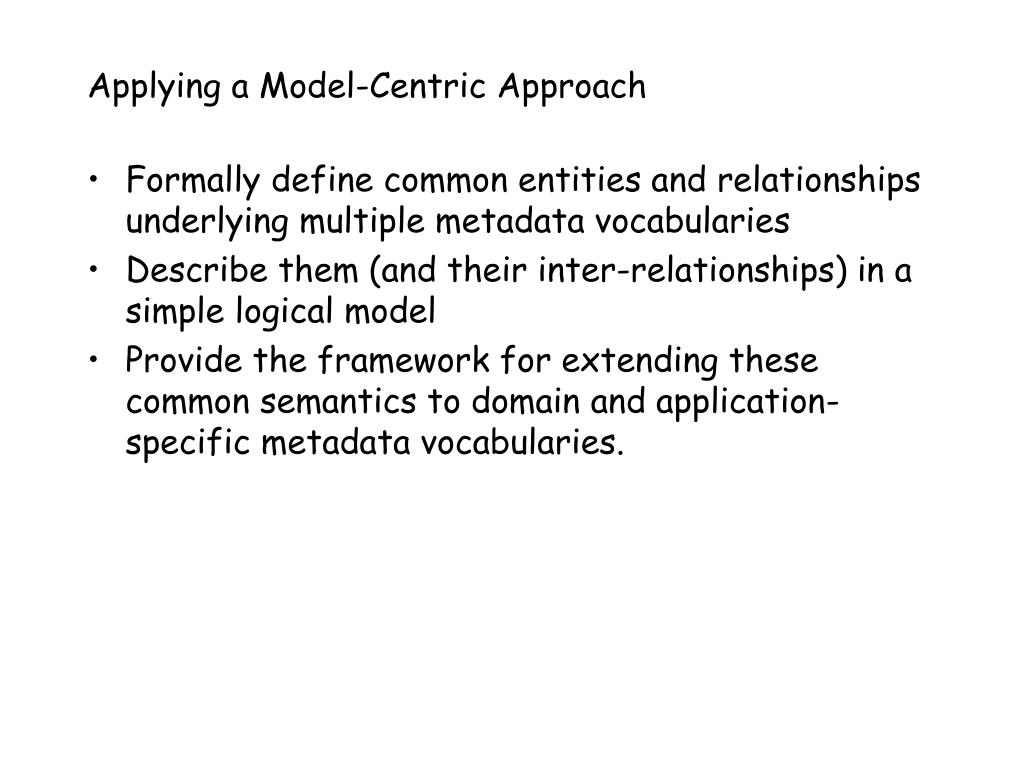 Applying a Model-Centric Approach

• Formally define common entities and relationships underlying multiple metadata vocabularies
• Describe them (and their inter-relationships) in a simple logical model
• Provide the framework for extending these common semantics to domain and application-specific metadata vocabularies.